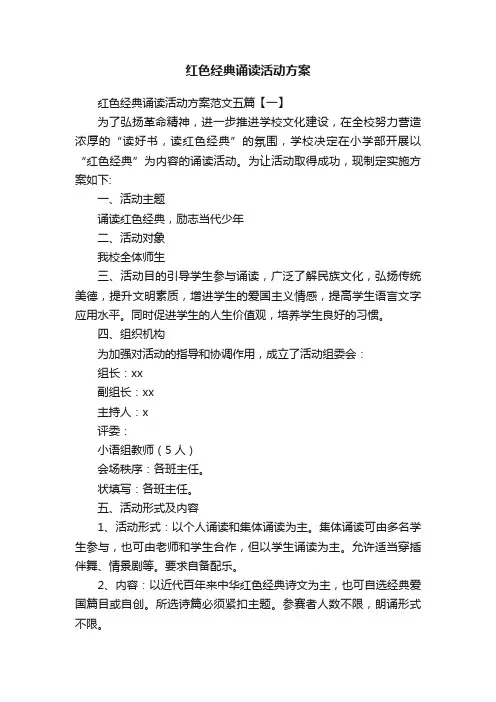 红色经典诵读活动方案

红色经典诵读活动方案范文五篇【一】

为了弘扬革命精神，进一步推进学校文化建设，在全校努力营造浓厚的“读好书，读红色经典”的氛围，学校决定在小学部开展以“红色经典”为内容的诵读活动。为让活动取得成功，现制定实施方案如下:

一、活动主题

诵读红色经典，励志当代少年

二、活动对象

我校全体师生

三、活动目的引导学生参与诵读，广泛了解民族文化，弘扬传统美德，提升文明素质，增进学生的爱国主义情感，提高学生语言文字应用水平。同时促进学生的人生价值观，培养学生良好的习惯。

四、组织机构

为加强对活动的指导和协调作用，成立了活动组委会：

组长：xx

副组长：xx

主持人：x

评委：

小语组教师（5人）

会场秩序：各班主任。

状填写：各班主任。

五、活动形式及内容

1、活动形式：以个人诵读和集体诵读为主。集体诵读可由多名学生参与，也可由老师和学生合作，但以学生诵读为主。允许适当穿插伴舞、情景剧等。要求自备配乐。

2、内容：以近代百年来中华红色经典诗文为主，也可自选经典爱国篇目或自创。所选诗篇必须紧扣主题。参赛者人数不限，朗诵形式不限。